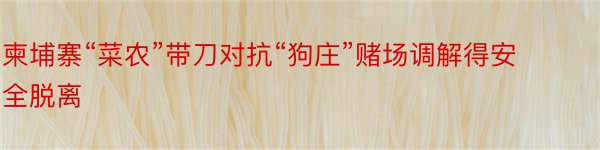 柬埔寨“菜农”带刀对抗“狗庄”赌场调解得安全脱离